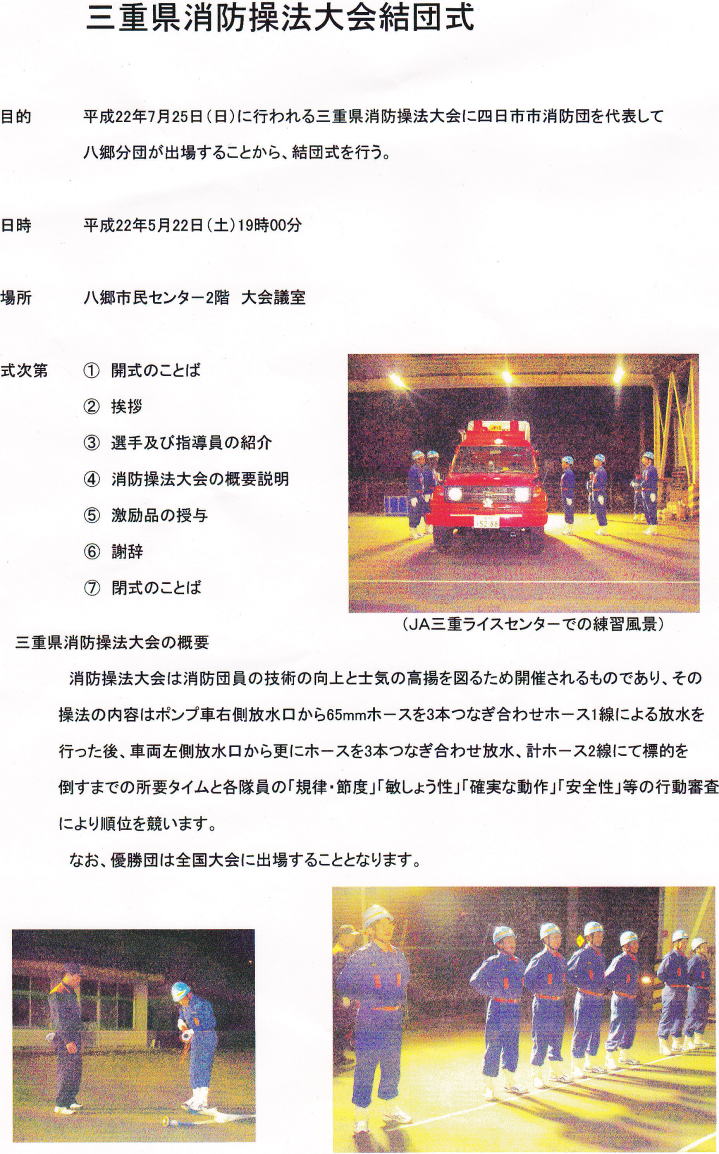 三重県消防操法大会結団式

目的　平成22年7月25日（日）に行われる三重県消防操法大会に四日市市消防団を代表して八郷分団が出場することから、結団式を行う。

日時　平成22年5月22日（土）19時00分

場所　八郷市民センター2階　大会議室

式次第　① 開式のことば
② 挨拶
③ 選手及び指導員の紹介
④ 消防操法大会の概要説明
⑤ 激励品の授与
⑥ 謝辞
⑦ 閉式のことば

（JA三重ライスセンターでの練習風景）

三重県消防操法大会の概要

消防操法大会は消防団員の技術の向上と士気の高揚を図るため開催されるものであり、その操法の内容はポンプ車右側放水口から65mmホースを3本つなぎ合わせホース1線による放水を行った後、車両左側放水口から更にホースを3本つなぎ合わせ放水、計ホース2線にて標的を倒すまでの所要タイムと各隊員の「規律・節度」「敏しょう性」「確実な動作」「安全性」等の行動審査により順位を競います。

なお、優勝団は全国大会に出場することとなります。